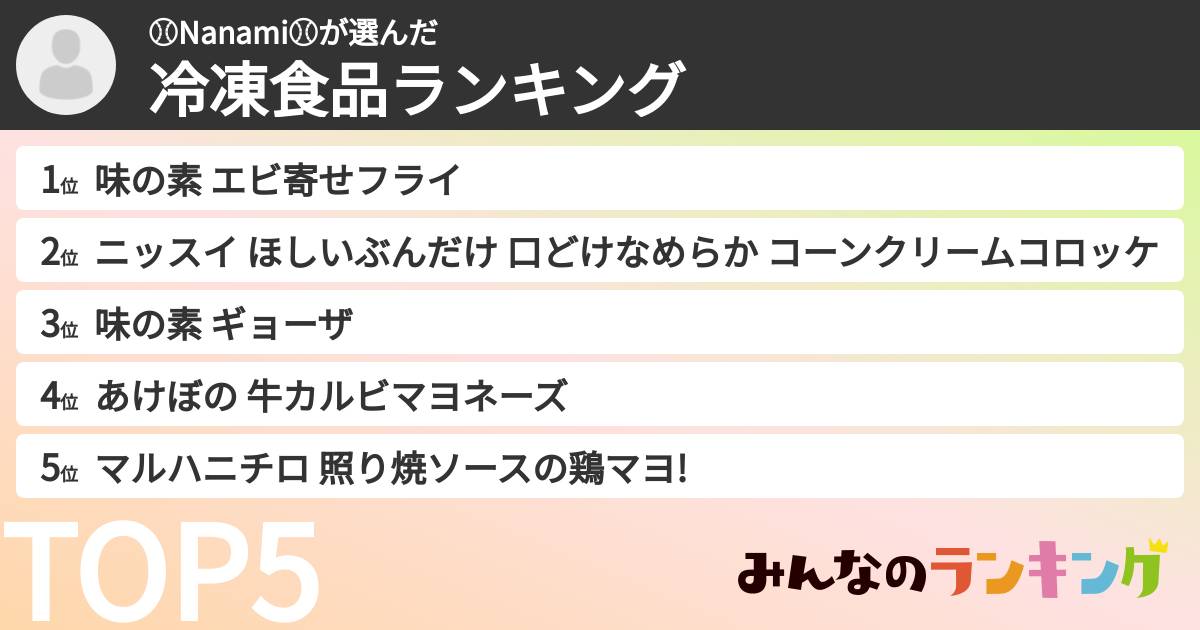 ⚾Nanami⚾が選んだ
冷凍食品ランキング

1位 味の素 エビ寄せフライ
2位 ニッスイ ほしいぶんだけ 口どけなめらか コーンクリームコロッケ
3位 味の素 ギョーザ
4位 あけぼの 牛カルビマヨネーズ
5位 マルハニチロ 照り焼ソースの鶏マヨ!

TOP5

みんなのランキング